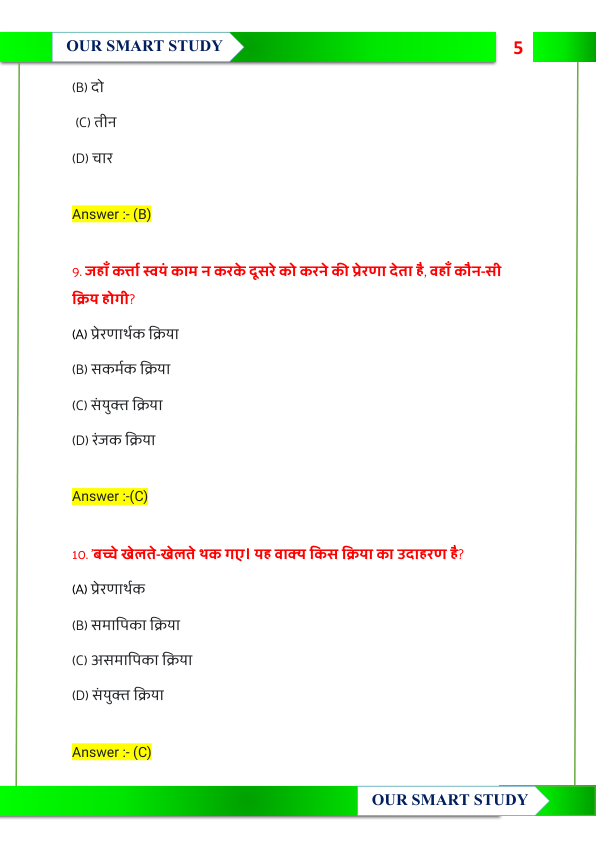 OUR SMART STUDY

5

(B) दो

(C) तीन

(D) चार

Answer :- (B)

9. जहाँ कर्त्ता स्वयं काम न करके दूसरे को करने की प्रेरणा देता है, वहाँ कौन-सी क्रिय होगी?

(A) प्रेरणार्थक क्रिया

(B) सकर्मक क्रिया

(C) संयुक्त क्रिया

(D) रंजक क्रिया

Answer :-(C)

10. 'बच्चे खेलते-खेलते थक गए। यह वाक्य किस क्रिया का उदाहरण है?

(A) प्रेरणार्थक

(B) समापिका क्रिया

(C) असमापिका क्रिया

(D) संयुक्त क्रिया

Answer :- (C)

OUR SMART STUDY